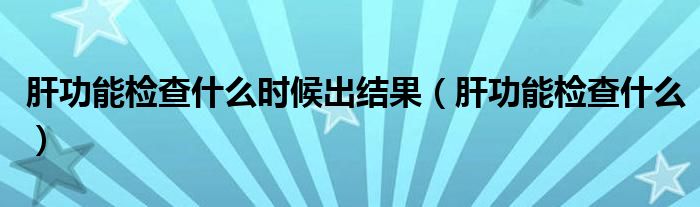 肝功能检查什么时候出结果（肝功能检查什么）